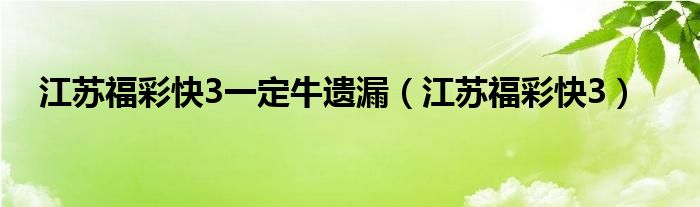 江苏福彩快3一定牛遗漏（江苏福彩快3）